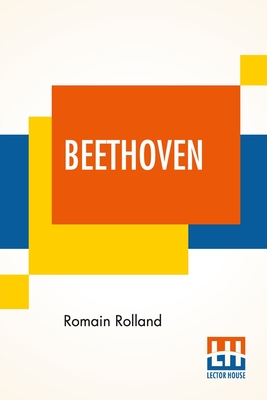 BEETHOVEN

Romain Rolland

LH
LECTOR HOUSE